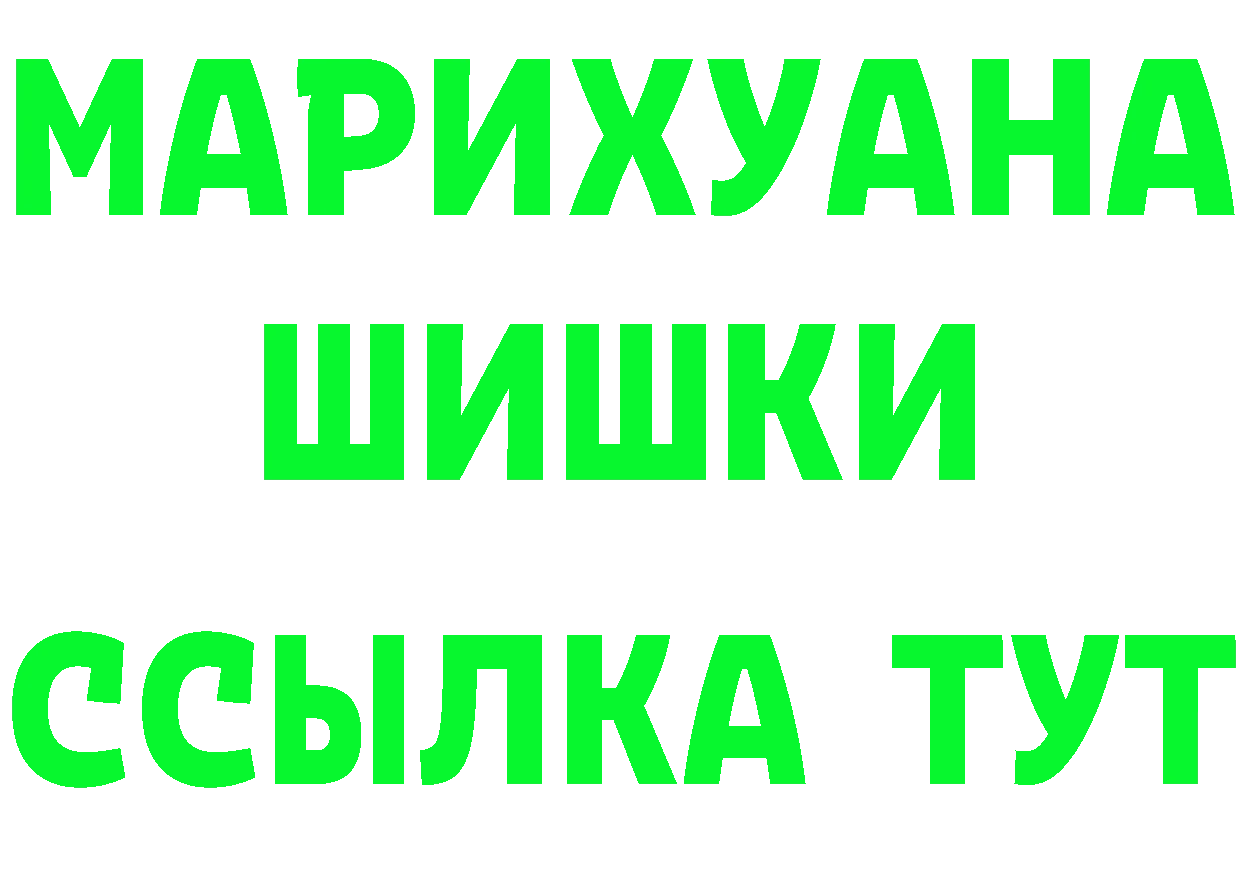 МАРИХУАНА
ШИШКИ
ССЫЛКА ТУТ